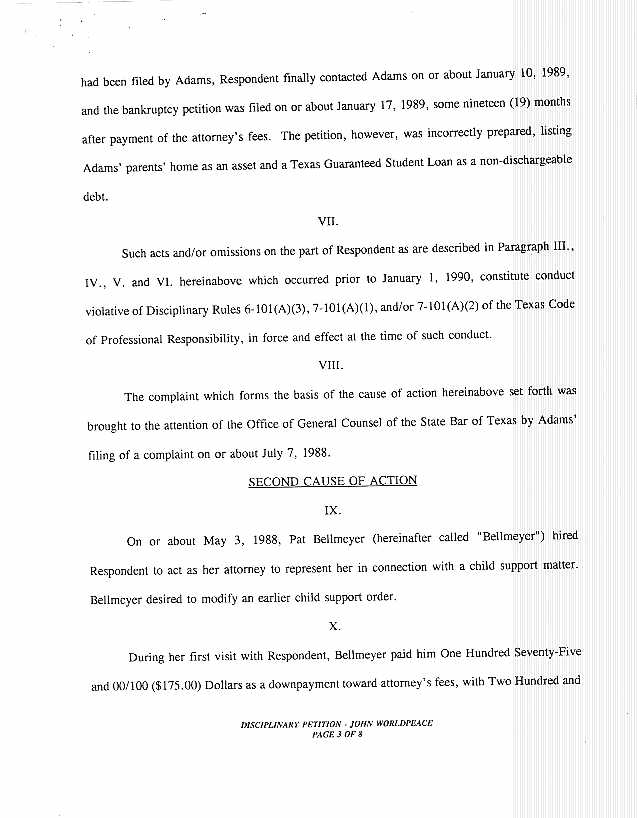 had been filed by Adams, Respondent finally contacted Adams on or about January 10, 1989, and the bankruptcy petition was filed on or about January 17, 1989, some nineteen (19) months after payment of the attorney's fees. The petition, however, was incorrectly prepared, listing Adams' parents' home as an asset and a Texas Guaranteed Student Loan as a non-dischargeable debt.

VII.

Such acts and/or omissions on the part of Respondent as are described in Paragraph III., IV., V. and VI. hereinabove which occurred prior to January 1, 1990, constitute conduct violative of Disciplinary Rules 6-101(A)(3), 7-101(A)(1), and/or 7-101(A)(2) of the Texas Code of Professional Responsibility, in force and effect at the time of such conduct.

VIII.

The complaint which forms the basis of the cause of action hereinabove set forth was brought to the attention of the Office of General Counsel of the State Bar of Texas by Adams' filing of a complaint on or about July 7, 1988.

SECOND CAUSE OF ACTION

IX.

On or about May 3, 1988, Pat Bellmeyer (hereinafter called "Bellmeyer") hired Respondent to act as her attorney to represent her in connection with a child support matter. Bellmeyer desired to modify an earlier child support order.

X.

During her first visit with Respondent, Bellmeyer paid him One Hundred Seventy-Five and 00/100 ($175.00) Dollars as a downpayment toward attorney's fees, with Two Hundred and

DISCIPLINARY PETITION - JOHN WORLDPEACE
PAGE 3 OF 8